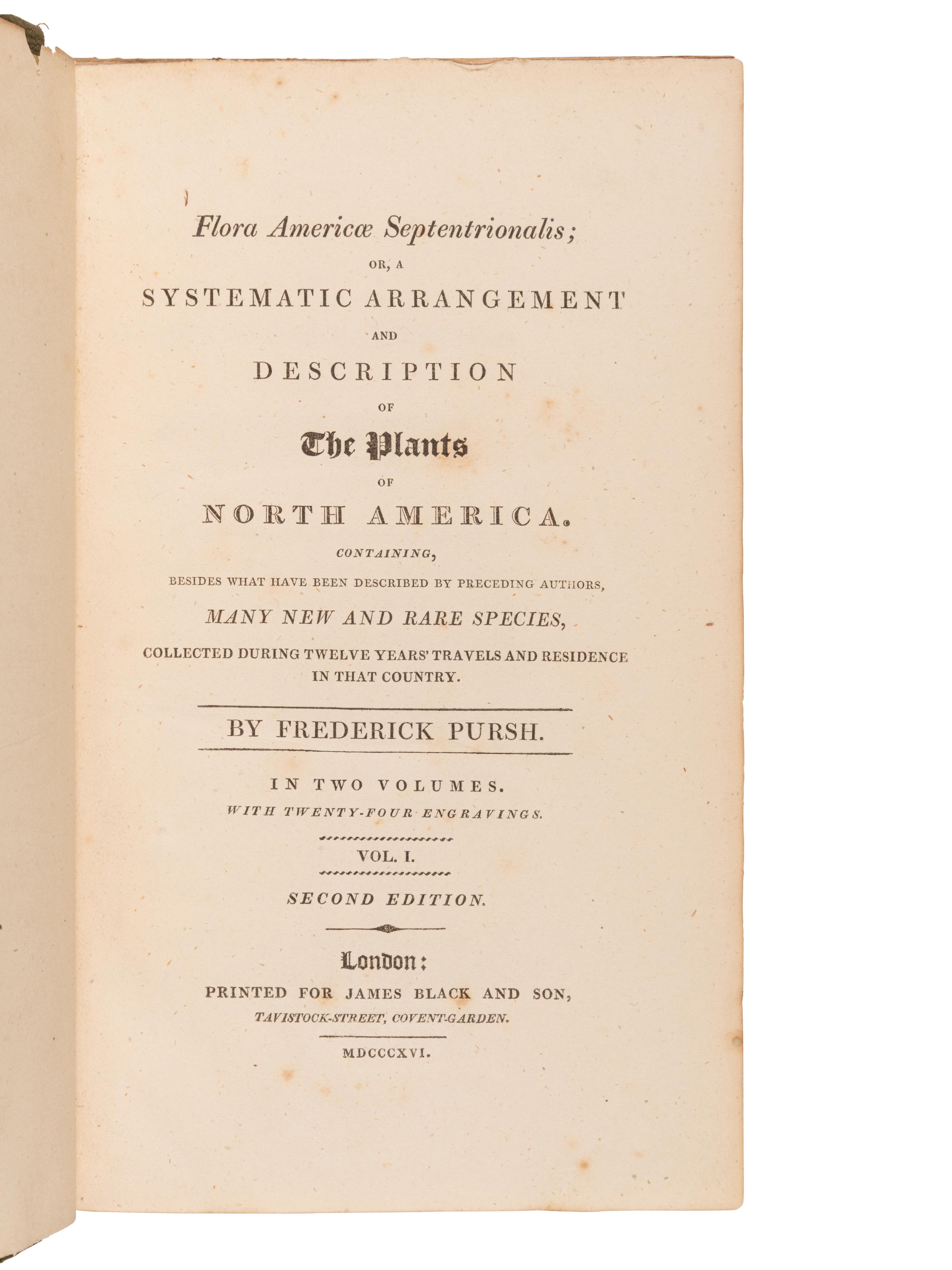 Flora Americæ Septentrionalis;

OR, A

SYSTEMATIC ARRANGEMENT

AND

DESCRIPTION

OF

The Plants

OF

NORTH AMERICA.

CONTAINING,

BESIDES WHAT HAVE BEEN DESCRIBED BY PRECEDING AUTHORS,

MANY NEW AND RARE SPECIES,

COLLECTED DURING TWELVE YEARS' TRAVELS AND RESIDENCE IN THAT COUNTRY.

BY FREDERICK PURSH.

IN TWO VOLUMES.

WITH TWENTY-FOUR ENGRAVINGS.

VOL. I.

SECOND EDITION.

London:

PRINTED FOR JAMES BLACK AND SON,

TAVISTOCK-STREET, COVENT-GARDEN.

MDCCCXVI.